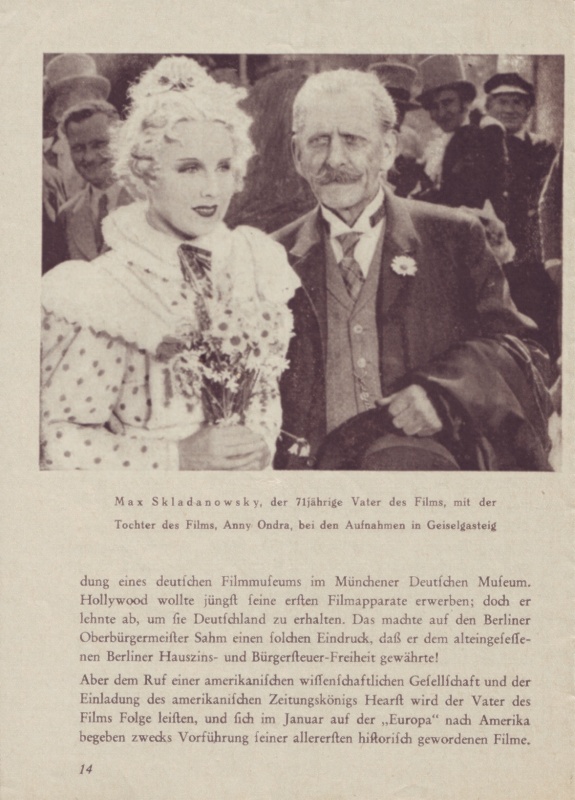 Max Skladanowsky, der 71jährige Vater des Films, mit der Tochter des Films, Anny Ondra, bei den Aufnahmen in Geiselgasteig

dung eines deutſchen Filmmuſeums im Münchener Deutſchen Muſeum. Hollywood wollte jüngſt ſeine erſten Filmapparate erwerben; doch er lehnte ab, um ſie Deutſchland zu erhalten. Das machte auf den Berliner Oberbürgermeiſter Sahm einen ſolchen Eindruck, daß er dem alteingeſeſſenen Berliner Hauszins- und Bürgerſteuer-Freiheit gewährte!

Aber dem Ruf einer amerikaniſchen wiſſenſchaftlichen Geſellſchaft und der Einladung des amerikaniſchen Zeitungskönigs Hearſt wird der Vater des Films Folge leiſten, und ſich im Januar auf der „Europa“ nach Amerika begeben zwecks Vorführung ſeiner allererſten hiſtoriſch gewordenen Filme.

14